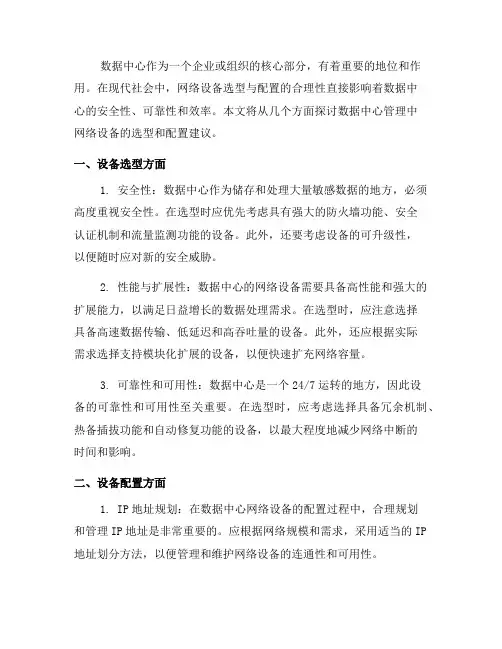 数据中心作为一个企业或组织的核心部分，有着重要的地位和作用。在现代社会中，网络设备选型与配置的合理性直接影响着数据中心的安全性、可靠性和效率。本文将从几个方面探讨数据中心管理中网络设备的选型和配置建议。

一、设备选型方面

1. 安全性：数据中心作为储存和处理大量敏感数据的地方，必须高度重视安全性。在选型时应优先考虑具有强大的防火墙功能、安全认证机制和流量监测功能的设备。此外，还要考虑设备的可升级性，以便随时应对新的安全威胁。

2. 性能与扩展性：数据中心的网络设备需要具备高性能和强大的扩展能力，以满足日益增长的数据处理需求。在选型时，应注意选择具备高速数据传输、低延迟和高吞吐量的设备。此外，还应根据实际需求选择支持模块化扩展的设备，以便快速扩充网络容量。

3. 可靠性和可用性：数据中心是一个 24/7 运转的地方，因此设备的可靠性和可用性至关重要。在选型时，应考虑选择具备冗余机制、热备插拔功能和自动修复功能的设备，以最大程度地减少网络中断的时间和影响。

二、设备配置方面

1. IP 地址规划：在数据中心网络设备的配置过程中，合理规划和管理 IP 地址是非常重要的。应根据网络规模和需求，采用适当的 IP 地址划分方法，以便管理和维护网络设备的连通性和可用性。